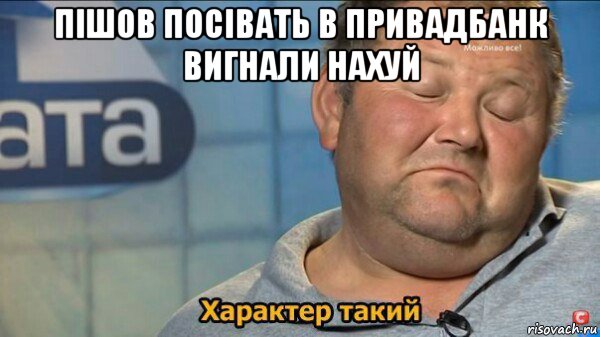 ПІШОВ ПОСІВАТЬ В ПРИВАДБАНК ВИГНАЛИ НАХУЙ

Можливо все!

ата

Характер такий

risovach.ru